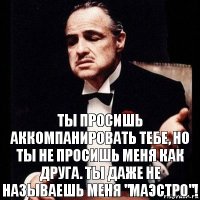 ТЫ ПРОСИШЬ АККОМПАНИРОВАТЬ ТЕБЕ, НО ТЫ НЕ ПРОСИШЬ МЕНЯ КАК ДРУГА. ТЫ ДАЖЕ НЕ НАЗЫВАЕШЬ МЕНЯ "МАЭСТРО"!